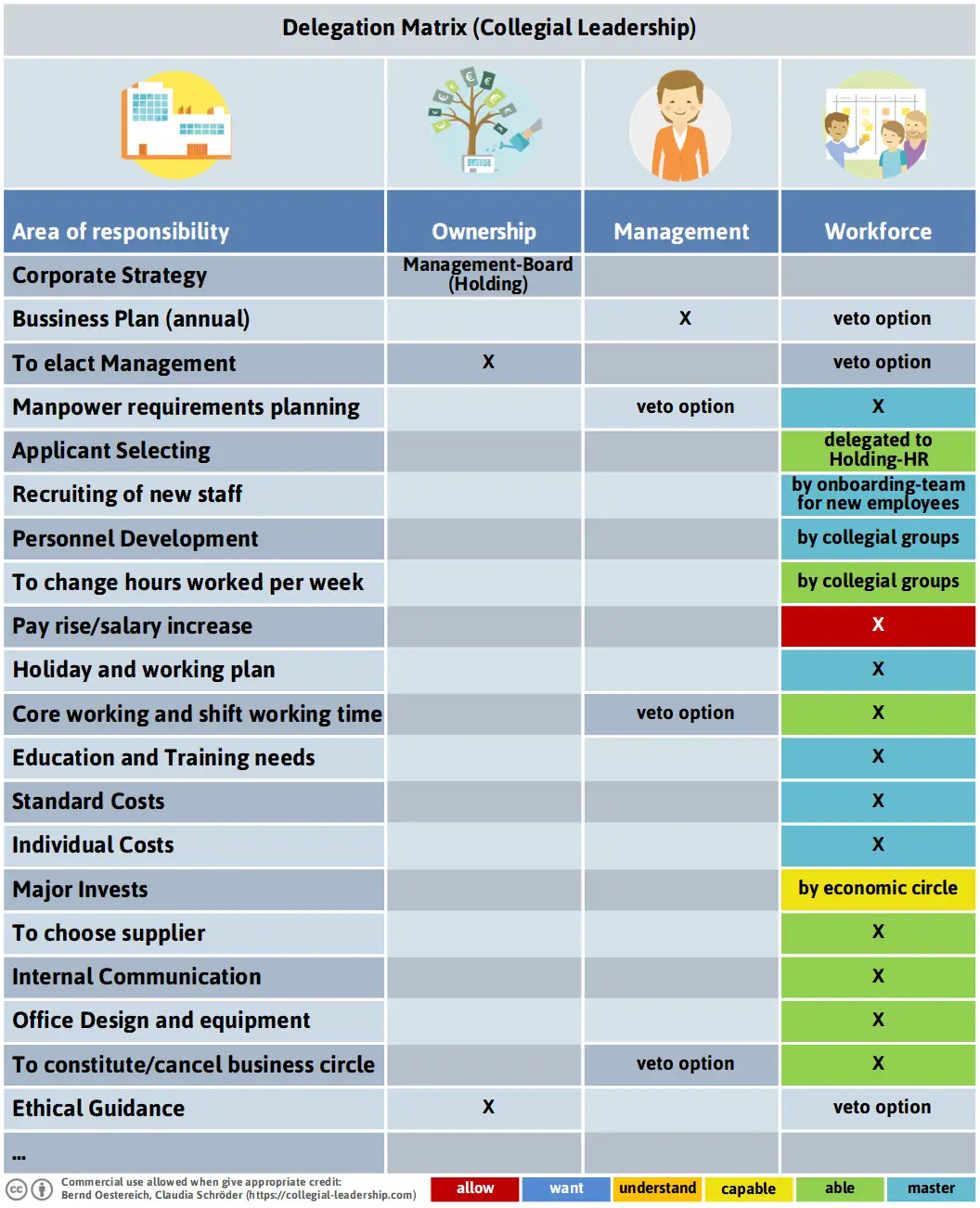 Delegation Matrix (Collegial Leadership)

| Area of responsibility | Ownership | Management | Workforce |
|---|---|---|---|
| Corporate Strategy | Management-Board (Holding) | | |
| Bussiness Plan (annual) | | X | veto option |
| To elact Management | X | | veto option |
| Manpower requirements planning | | veto option | X |
| Applicant Selecting | | | delegated to Holding-HR |
| Recruiting of new staff | | | by onboarding-team for new employees |
| Personnel Development | | | by collegial groups |
| To change hours worked per week | | | by collegial groups |
| Pay rise/salary increase | | | X |
| Holiday and working plan | | | X |
| Core working and shift working time | | veto option | X |
| Education and Training needs | | | X |
| Standard Costs | | | X |
| Individual Costs | | | X |
| Major Invests | | | by economic circle |
| To choose supplier | | | X |
| Internal Communication | | | X |
| Office Design and equipment | | | X |
| To constitute/cancel business circle | | veto option | X |
| Ethical Guidance | X | | veto option |
| ... | | | |

Commercial use allowed when give appropriate credit: Bernd Oestereich, Claudia Schröder (https://collegial-leadership.com)

allow want understand capable able master